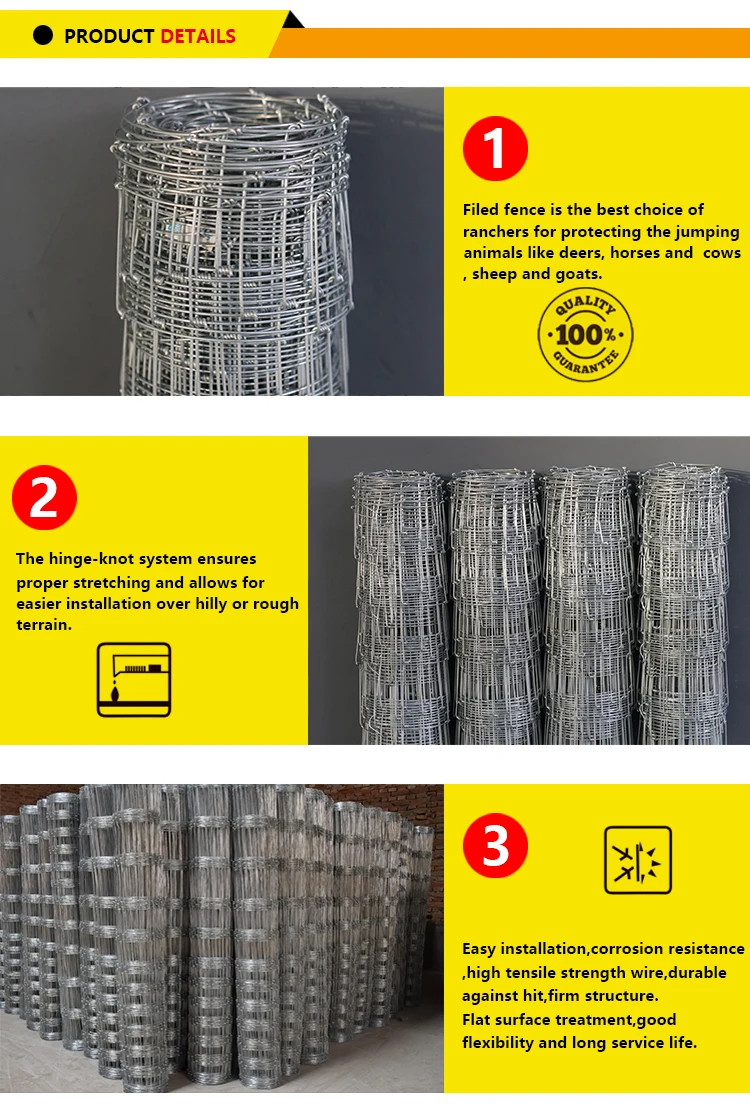 PRODUCT DETAILS

1

Filed fence is the best choice of ranchers for protecting the jumping animals like deers, horses and cows , sheep and goats.

QUALITY
100%
GUARANTEE

2

The hinge-knot system ensures proper stretching and allows for easier installation over hilly or rough terrain.

3

Easy installation,corrosion resistance ,high tensile strength wire,durable against hit,firm structure.
Flat surface treatment,good flexibility and long service life.